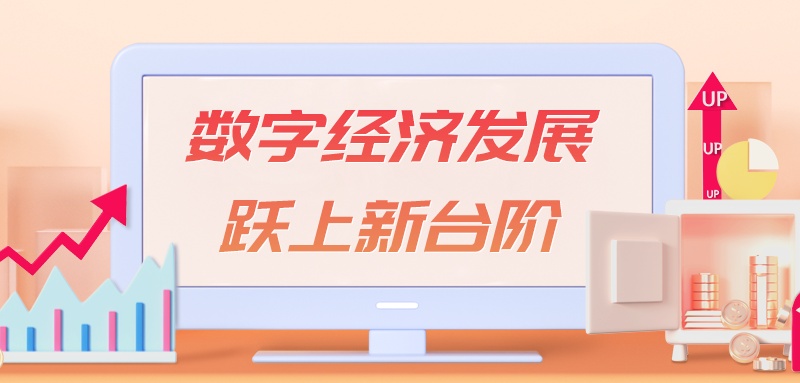 数字经济发展
跃上新台阶

UP
UP
UP